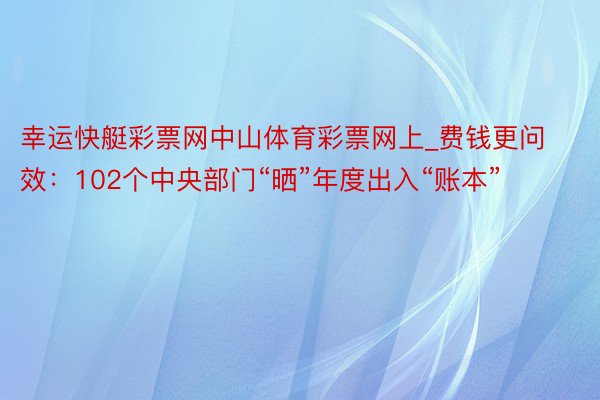 幸运快艇彩票网中山体育彩票网上_费钱更问效：102个中央部门“晒”年度出入“账本”